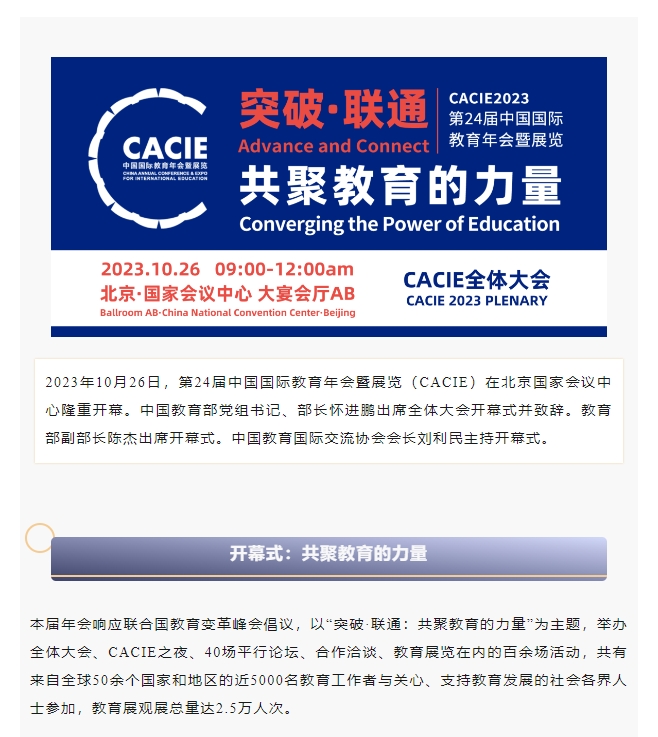 CACIE
中国国际教育年会暨展览
CHINA ANNUAL CONFERENCE & EXPO FOR INTERNATIONAL EDUCATION

突破·联通
Advance and Connect

CACIE2023
第24届中国国际教育年会暨展览

共聚教育的力量
Converging the Power of Education

2023.10.26 09:00-12:00am
北京·国家会议中心 大宴会厅AB
Ballroom AB·China National Convention Center·Beijing

CACIE全体大会
CACIE 2023 PLENARY

2023年10月26日，第24届中国国际教育年会暨展览（CACIE）在北京国家会议中心隆重开幕。中国教育部党组书记、部长怀进鹏出席全体大会开幕式并致辞。教育部副部长陈杰出席开幕式。中国教育国际交流协会会长刘利民主持开幕式。

开幕式：共聚教育的力量

本届年会响应联合国教育变革峰会倡议，以“突破·联通：共聚教育的力量”为主题，举办全体大会、CACIE之夜、40场平行论坛、合作洽谈、教育展览在内的百余场活动，共有来自全球50余个国家和地区的近5000名教育工作者与关心、支持教育发展的社会各界人士参加，教育展观展总量达2.5万人次。